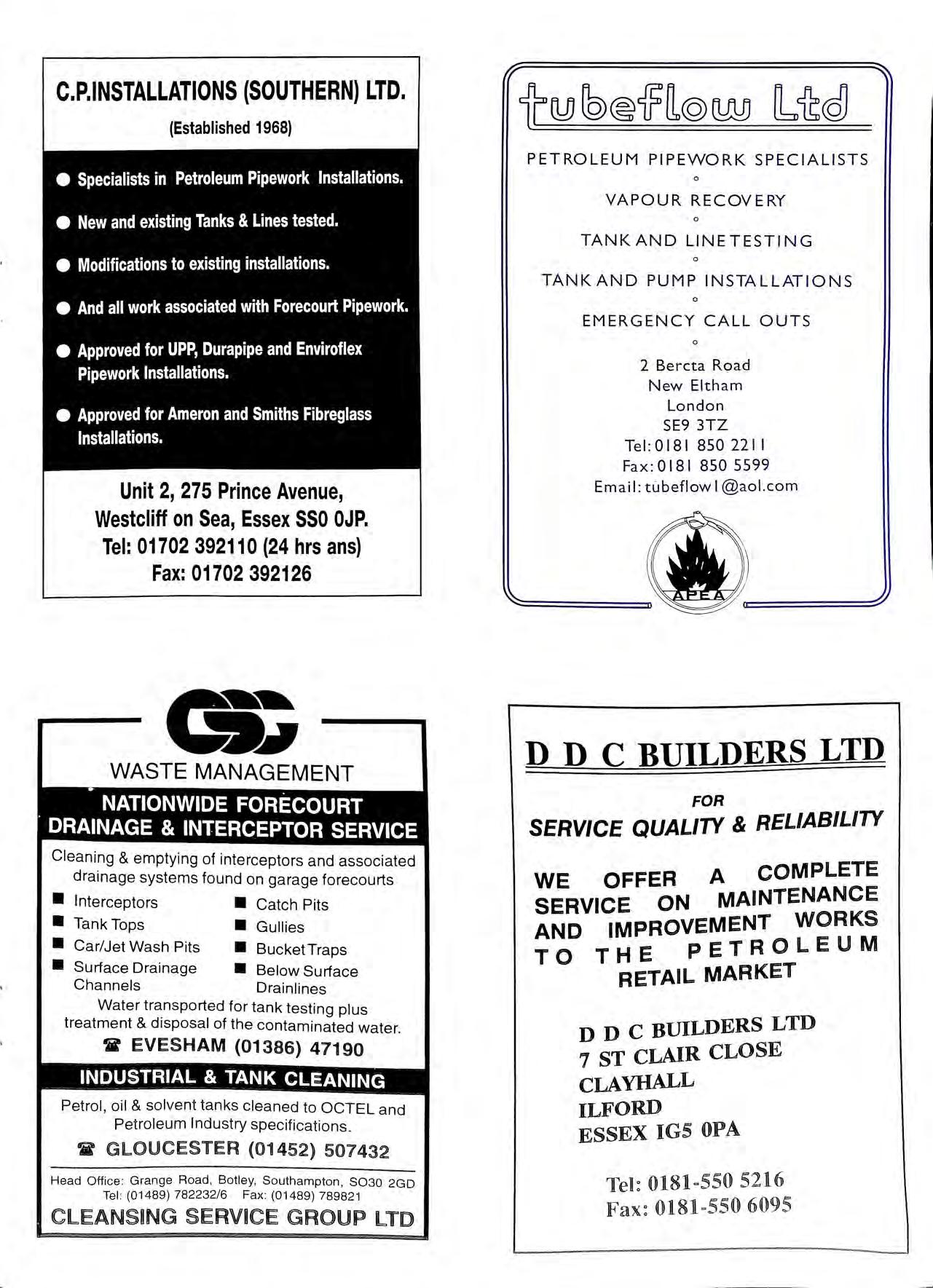 C.P.INSTALLATIONS (SOUTHERN) LTD.
(Established 1968)

● Specialists in Petroleum Pipework Installations.

● New and existing Tanks & Lines tested.

● Modifications to existing installations.

● And all work associated with Forecourt Pipework.

● Approved for UPP, Durapipe and Enviroflex Pipework Installations.

● Approved for Ameron and Smiths Fibreglass Installations.

Unit 2, 275 Prince Avenue,
Westcliff on Sea, Essex SS0 0JP.
Tel: 01702 392110 (24 hrs ans)
Fax: 01702 392126

tubeflow Ltd

PETROLEUM PIPEWORK SPECIALISTS
VAPOUR RECOVERY
TANK AND LINE TESTING
TANK AND PUMP INSTALLATIONS
EMERGENCY CALL OUTS

2 Bercta Road
New Eltham
London
SE9 3TZ
Tel: 0181 850 2211
Fax: 0181 850 5599
Email: tubeflow1@aol.com

APEA

CSG
WASTE MANAGEMENT
NATIONWIDE FORECOURT DRAINAGE & INTERCEPTOR SERVICE
Cleaning & emptying of interceptors and associated drainage systems found on garage forecourts

■ Interceptors
■ Tank Tops
■ Car/Jet Wash Pits
■ Surface Drainage Channels

■ Catch Pits
■ Gullies
■ Bucket Traps
■ Below Surface Drainlines

Water transported for tank testing plus treatment & disposal of the contaminated water.
☎ EVESHAM (01386) 47190

INDUSTRIAL & TANK CLEANING
Petrol, oil & solvent tanks cleaned to OCTEL and Petroleum Industry specifications.
☎ GLOUCESTER (01452) 507432

Head Office: Grange Road, Botley, Southampton, SO30 2GD
Tel: (01489) 782232/6 Fax: (01489) 789821
CLEANSING SERVICE GROUP LTD

D D C BUILDERS LTD
FOR
SERVICE QUALITY & RELIABILITY

WE OFFER A COMPLETE SERVICE ON MAINTENANCE AND IMPROVEMENT WORKS TO THE PETROLEUM RETAIL MARKET

D D C BUILDERS LTD
7 ST CLAIR CLOSE
CLAYHALL
ILFORD
ESSEX IG5 0PA

Tel: 0181-550 5216
Fax: 0181-550 6095